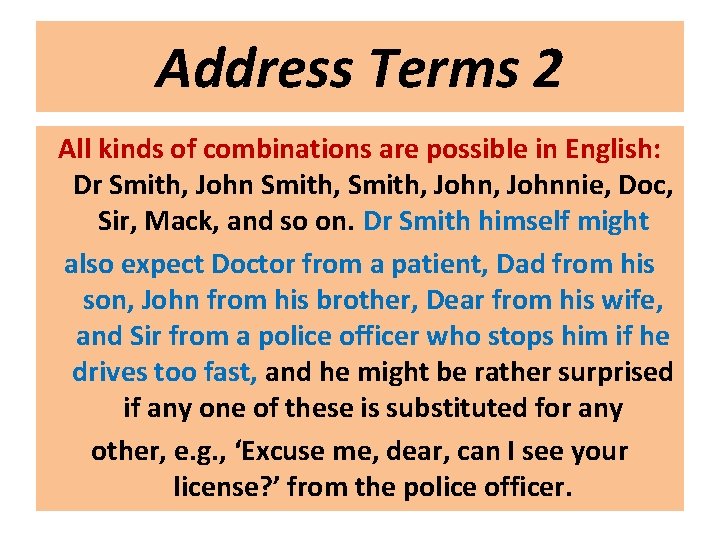 Address Terms 2

All kinds of combinations are possible in English: Dr Smith, John Smith, Smith, John, Johnnie, Doc, Sir, Mack, and so on. Dr Smith himself might also expect Doctor from a patient, Dad from his son, John from his brother, Dear from his wife, and Sir from a police officer who stops him if he drives too fast, and he might be rather surprised if any one of these is substituted for any other, e.g., ‘Excuse me, dear, can I see your license?’ from the police officer.